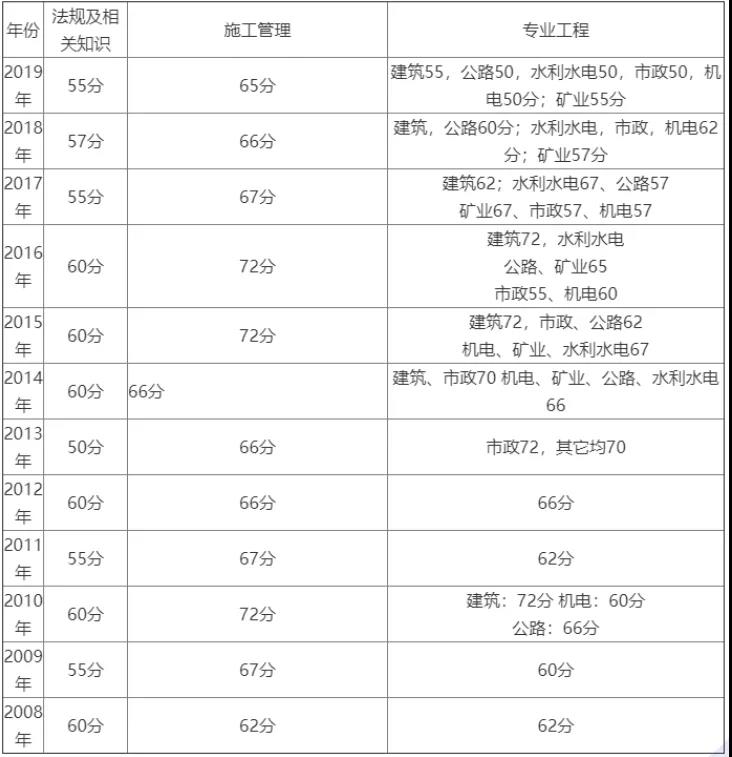 | 年份 | 法规及相关知识 | 施工管理 | 专业工程 |
|---|---|---|---|
| 2019年 | 55分 | 65分 | 建筑55，公路50，水利水电50，市政50，机电50分；矿业55分 |
| 2018年 | 57分 | 66分 | 建筑，公路60分；水利水电，市政，机电62分；矿业57分 |
| 2017年 | 55分 | 67分 | 建筑62；水利水电67、公路57 矿业67、市政57、机电57 |
| 2016年 | 60分 | 72分 | 建筑72，水利水电 公路、矿业65 市政55、机电60 |
| 2015年 | 60分 | 72分 | 建筑72，市政、公路62 机电、矿业、水利水电67 |
| 2014年 | 60分 | 66分 | 建筑、市政70 机电、矿业、公路、水利水电66 |
| 2013年 | 50分 | 66分 | 市政72，其它均70 |
| 2012年 | 60分 | 66分 | 66分 |
| 2011年 | 55分 | 67分 | 62分 |
| 2010年 | 60分 | 72分 | 建筑：72分 机电：60分 公路：66分 |
| 2009年 | 55分 | 67分 | 60分 |
| 2008年 | 60分 | 62分 | 62分 |